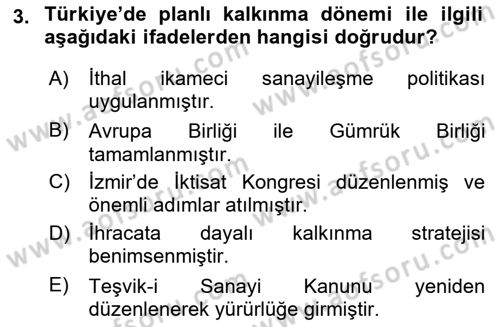 3. Türkiye'de planlı kalkınma dönemi ile ilgili aşağıdaki ifadelerden hangisi doğrudur?

A) İthal ikameci sanayileşme politikası uygulanmıştır.

B) Avrupa Birliği ile Gümrük Birliği tamamlanmıştır.

C) İzmir'de İktisat Kongresi düzenlenmiş ve önemli adımlar atılmıştır.

D) İhracata dayalı kalkınma stratejisi benimsenmiştir.

E) Teşvik-i Sanayi Kanunu yeniden düzenlenerek yürürlüğe girmiştir.

www.aofsoru.com